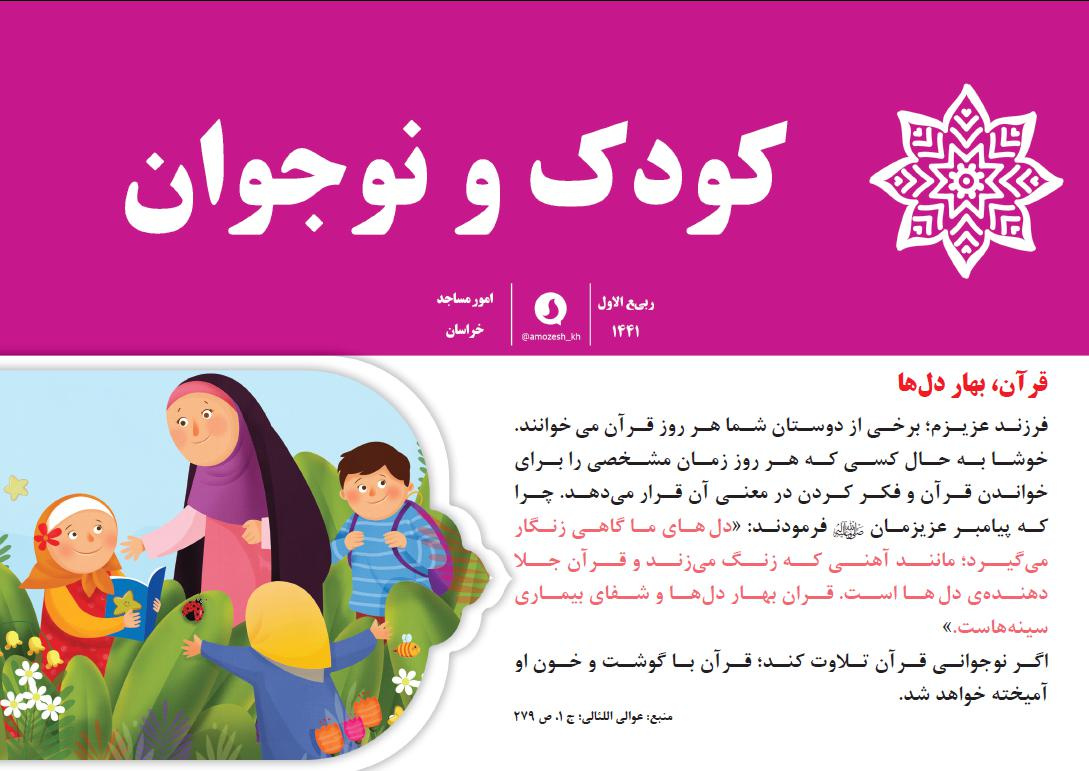 کودک و نوجوان

ربیع الاول
۱۴۴۱

@amozesh_kh

امور مساجد
خراسان

قرآن، بهار دل‌ها

فرزند عزیزم؛ برخی از دوستان شما هر روز قرآن می خوانند. خوشا به حال کسی که هر روز زمان مشخصی را برای خواندن قرآن و فکر کردن در معنی آن قرار می‌دهد. چرا که پیامبر عزیزمان ﷺ فرمودند: «دل های ما گاهی زنگار می‌گیرد؛ مانند آهنی که زنگ می‌زند و قرآن جلا دهنده‌ی دل ها است. قران بهار دل‌ها و شفای بیماری سینه‌هاست.»

اگر نوجوانی قرآن تلاوت کند؛ قرآن با گوشت و خون او آمیخته خواهد شد.

منبع: عوالی اللئالی؛ ج ۱، ص ۲۷۹